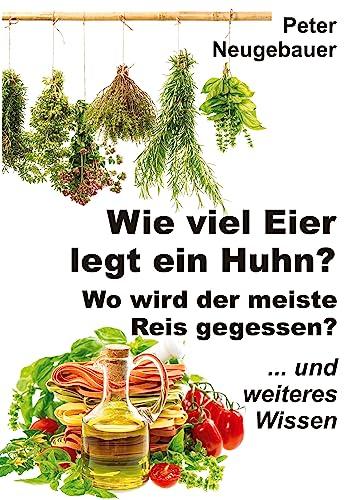 Peter Neugebauer

Wie viel Eier legt ein Huhn?

Wo wird der meiste Reis gegessen?

... und weiteres Wissen